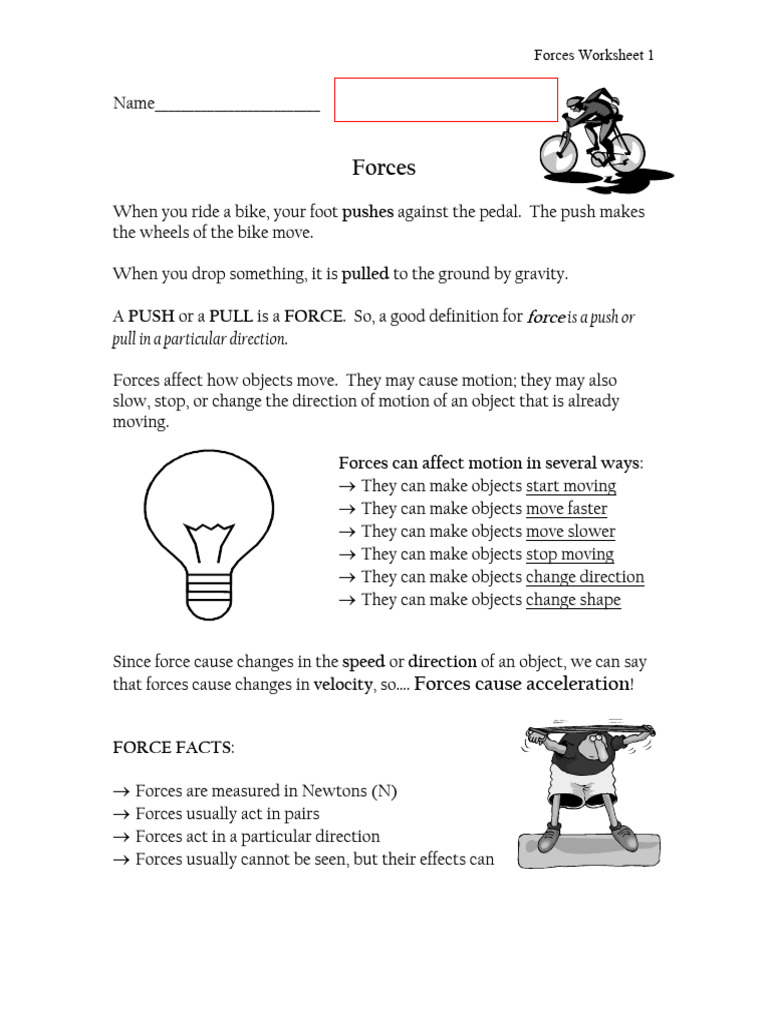 Forces Worksheet 1

Name____________________

Forces

When you ride a bike, your foot pushes against the pedal. The push makes the wheels of the bike move.

When you drop something, it is pulled to the ground by gravity.

A PUSH or a PULL is a FORCE. So, a good definition for force is a push or pull in a particular direction.

Forces affect how objects move. They may cause motion; they may also slow, stop, or change the direction of motion of an object that is already moving.

Forces can affect motion in several ways:
→ They can make objects start moving
→ They can make objects move faster
→ They can make objects move slower
→ They can make objects stop moving
→ They can make objects change direction
→ They can make objects change shape

Since force cause changes in the speed or direction of an object, we can say that forces cause changes in velocity, so.... Forces cause acceleration!

FORCE FACTS:

→ Forces are measured in Newtons (N)
→ Forces usually act in pairs
→ Forces act in a particular direction
→ Forces usually cannot be seen, but their effects can